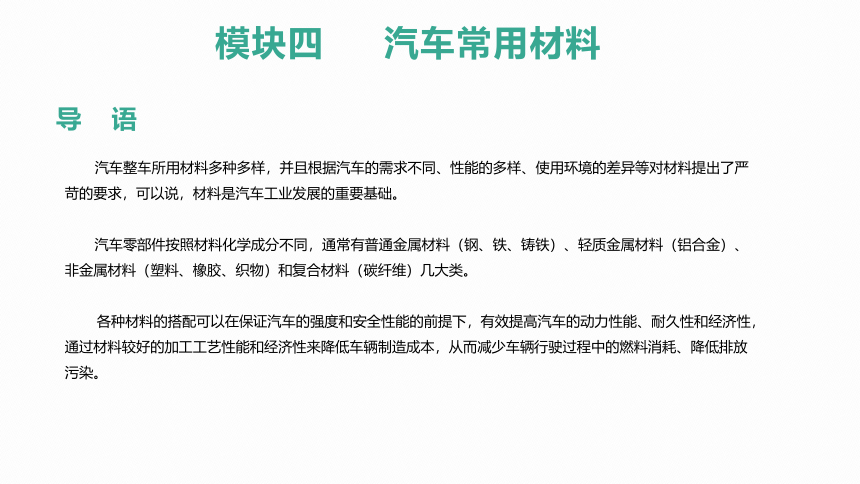 模块四　　汽车常用材料

导　语

汽车整车所用材料多种多样，并且根据汽车的需求不同、性能的多样、使用环境的差异等对材料提出了严苛的要求，可以说，材料是汽车工业发展的重要基础。

汽车零部件按照材料化学成分不同，通常有普通金属材料（钢、铁、铸铁）、轻质金属材料（铝合金）、非金属材料（塑料、橡胶、织物）和复合材料（碳纤维）几大类。

各种材料的搭配可以在保证汽车的强度和安全性能的前提下，有效提高汽车的动力性能、耐久性和经济性，通过材料较好的加工工艺性能和经济性来降低车辆制造成本，从而减少车辆行驶过程中的燃料消耗、降低排放污染。